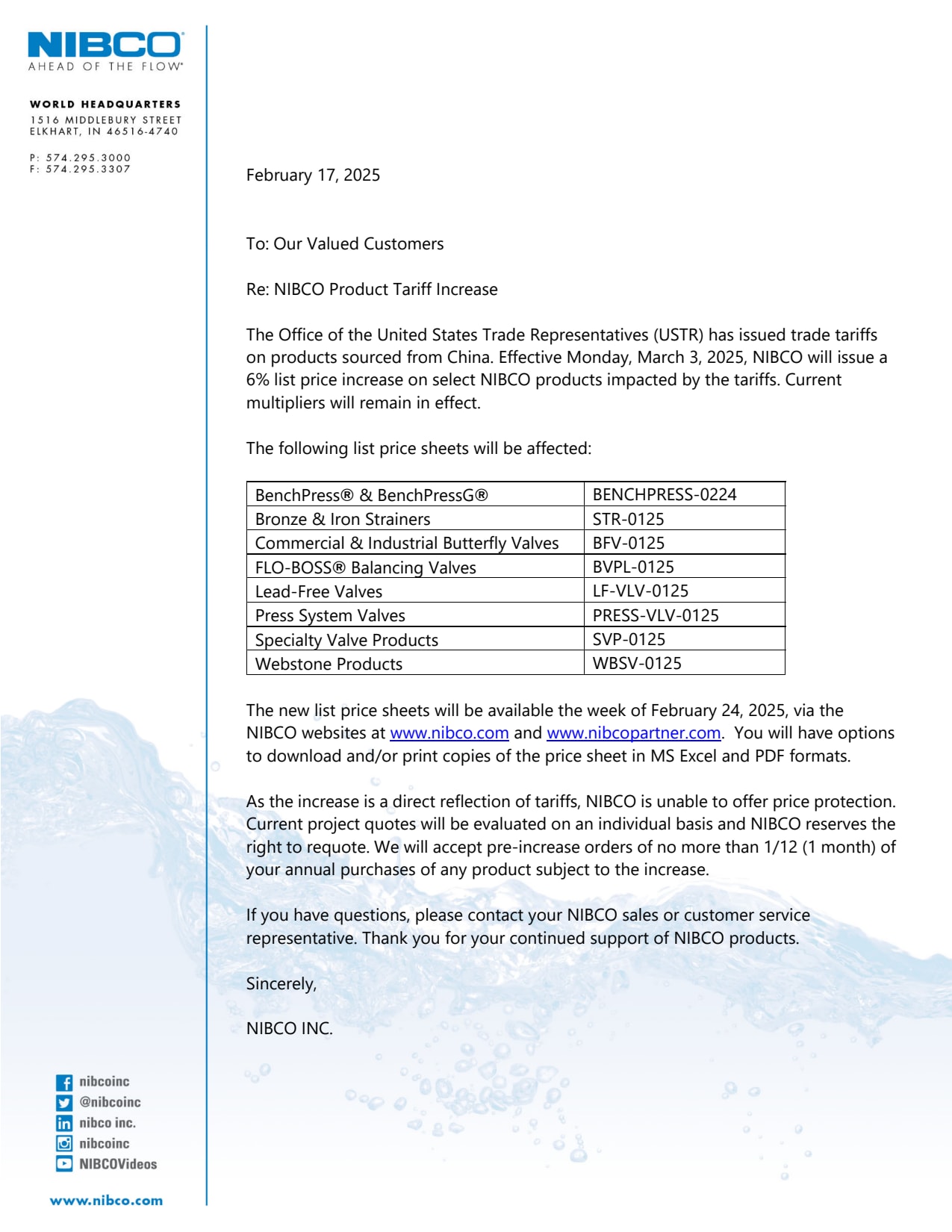 NIBCO
AHEAD OF THE FLOW®

WORLD HEADQUARTERS
1516 MIDDLEBURY STREET
ELKHART, IN 46516-4740

P: 574.295.3000
F: 574.295.3307

February 17, 2025

To: Our Valued Customers

Re: NIBCO Product Tariff Increase

The Office of the United States Trade Representatives (USTR) has issued trade tariffs on products sourced from China. Effective Monday, March 3, 2025, NIBCO will issue a 6% list price increase on select NIBCO products impacted by the tariffs. Current multipliers will remain in effect.

The following list price sheets will be affected:

| BenchPress® & BenchPressG® | BENCHPRESS-0224 |
|---|---|
| Bronze & Iron Strainers | STR-0125 |
| Commercial & Industrial Butterfly Valves | BFV-0125 |
| FLO-BOSS® Balancing Valves | BVPL-0125 |
| Lead-Free Valves | LF-VLV-0125 |
| Press System Valves | PRESS-VLV-0125 |
| Specialty Valve Products | SVP-0125 |
| Webstone Products | WBSV-0125 |

The new list price sheets will be available the week of February 24, 2025, via the NIBCO websites at www.nibco.com and www.nibcopartner.com. You will have options to download and/or print copies of the price sheet in MS Excel and PDF formats.

As the increase is a direct reflection of tariffs, NIBCO is unable to offer price protection. Current project quotes will be evaluated on an individual basis and NIBCO reserves the right to requote. We will accept pre-increase orders of no more than 1/12 (1 month) of your annual purchases of any product subject to the increase.

If you have questions, please contact your NIBCO sales or customer service representative. Thank you for your continued support of NIBCO products.

Sincerely,

NIBCO INC.

nibcoinc
@nibcoinc
nibco inc.
nibcoinc
NIBCOVideos

www.nibco.com